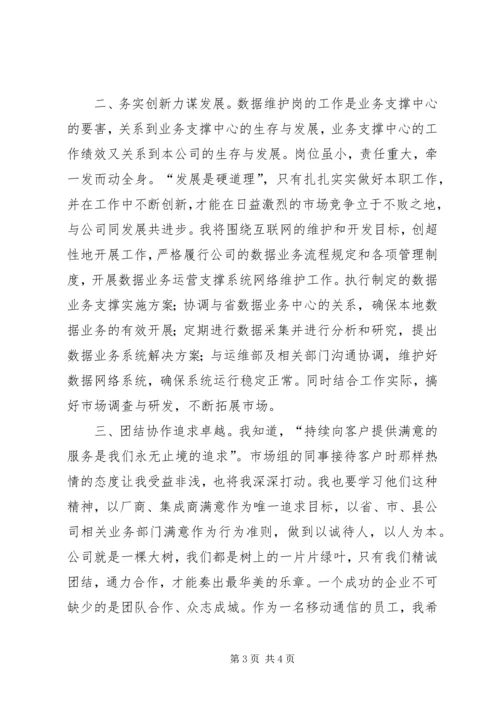 二、务实创新力谋发展。数据维护岗的工作是业务支撑中心的要害，关系到业务支撑中心的生存与发展，业务支撑中心的工作绩效又关系到本公司的生存与发展。岗位虽小，责任重大，牵一发而动全身。“发展是硬道理”，只有扎扎实实做好本职工作，并在工作中不断创新，才能在日益激烈的市场竞争立于不败之地，与公司同发展共进步。我将围绕互联网的维护和开发目标，创超性地开展工作，严格履行公司的数据业务流程规定和各项管理制度，开展数据业务运营支撑系统网络维护工作。执行制定的数据业务支撑实施方案；协调与省数据业务中心的关系，确保本地数据业务的有效开展；定期进行数据采集并进行分析和研究，提出数据业务系统解决方案；与运维部及相关部门沟通协调，维护好数据网络系统，确保系统运行稳定正常。同时结合工作实际，搞好市场调查与研发，不断拓展市场。

三、团结协作追求卓越。我知道，“持续向客户提供满意的服务是我们永无止境的追求”。市场组的同事接待客户时那样热情的态度让我受益非浅，也将我深深打动。我也要学习他们这种精神，以厂商、集成商满意作为唯一追求目标，以省、市、县公司相关业务部门满意作为行为准则，做到以诚待人，以人为本。公司就是一棵大树，我们都是树上的一片片绿叶，只有我们精诚团结，通力合作，才能奏出最华美的乐章。一个成功的企业不可缺少的是团队合作、众志成城。作为一名移动通信的员工，我希

第 3 页 共 4 页